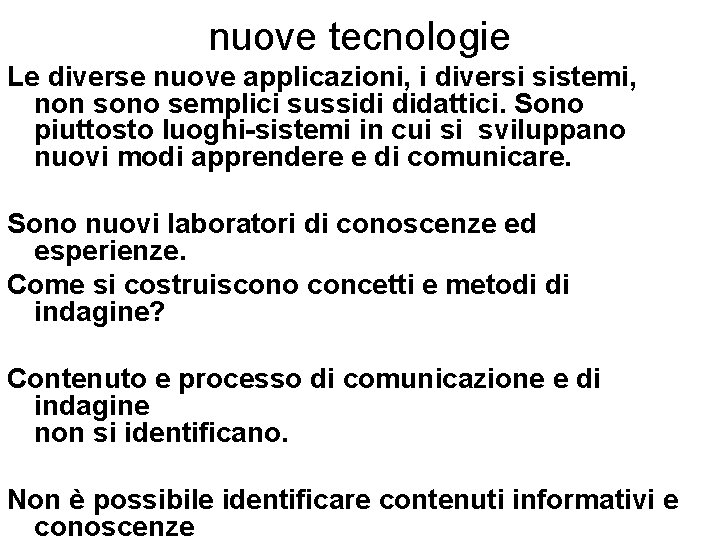 nuove tecnologie

Le diverse nuove applicazioni, i diversi sistemi, non sono semplici sussidi didattici. Sono piuttosto luoghi-sistemi in cui si sviluppano nuovi modi apprendere e di comunicare.

Sono nuovi laboratori di conoscenze ed esperienze.

Come si costruiscono concetti e metodi di indagine?

Contenuto e processo di comunicazione e di indagine
non si identificano.

Non è possibile identificare contenuti informativi e conoscenze